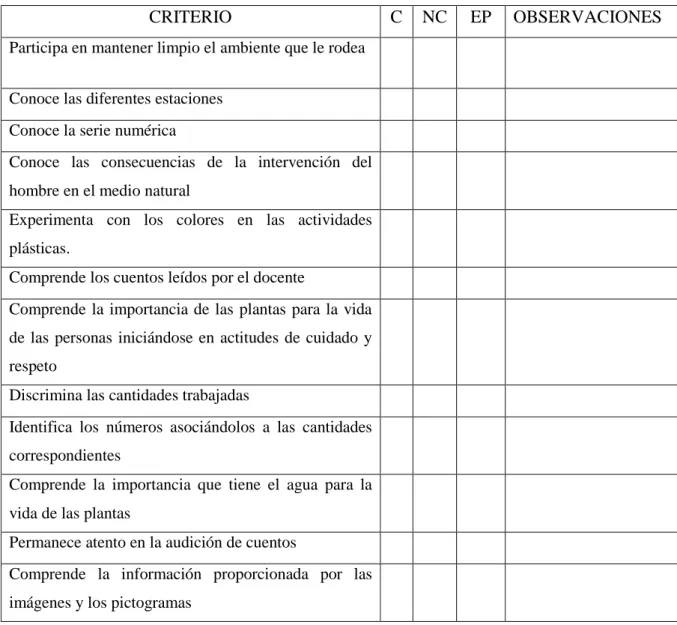 | CRITERIO | C | NC | EP | OBSERVACIONES |
|---|---|---|---|---|
| Participa en mantener limpio el ambiente que le rodea | | | | |
| Conoce las diferentes estaciones | | | | |
| Conoce la serie numérica | | | | |
| Conoce las consecuencias de la intervención del hombre en el medio natural | | | | |
| Experimenta con los colores en las actividades plásticas. | | | | |
| Comprende los cuentos leídos por el docente | | | | |
| Comprende la importancia de las plantas para la vida de las personas iniciándose en actitudes de cuidado y respeto | | | | |
| Discrimina las cantidades trabajadas | | | | |
| Identifica los números asociándolos a las cantidades correspondientes | | | | |
| Comprende la importancia que tiene el agua para la vida de las plantas | | | | |
| Permanece atento en la audición de cuentos | | | | |
| Comprende la información proporcionada por las imágenes y los pictogramas | | | | |